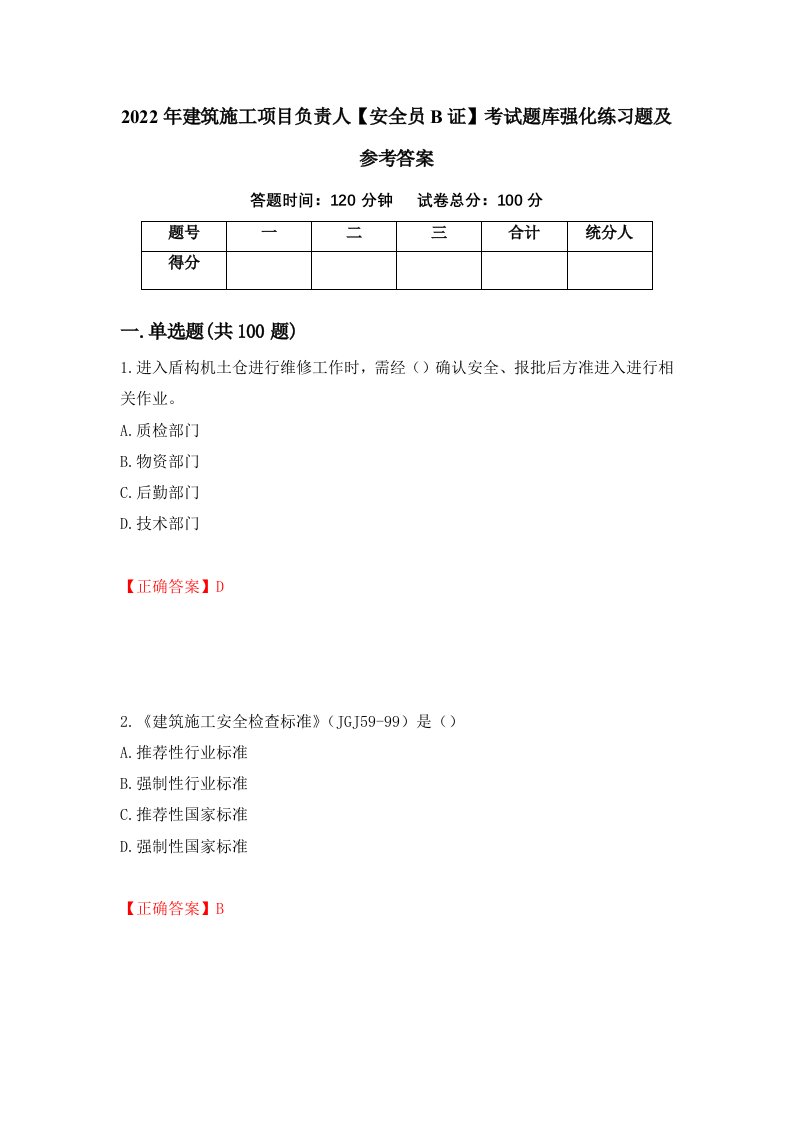 2022年建筑施工项目负责人【安全员B证】考试题库强化练习题及参考答案

答题时间：120分钟　试卷总分：100分

| 题号 | 一 | 二 | 三 | 合计 | 统分人 |
|---|---|---|---|---|---|
| 得分 | | | | | |

一.单选题(共100题)

1.进入盾构机土仓进行维修工作时，需经（）确认安全、报批后方准进入进行相关作业。

A.质检部门

B.物资部门

C.后勤部门

D.技术部门

【正确答案】D

2.《建筑施工安全检查标准》（JGJ59-99）是（）

A.推荐性行业标准

B.强制性行业标准

C.推荐性国家标准

D.强制性国家标准

【正确答案】B